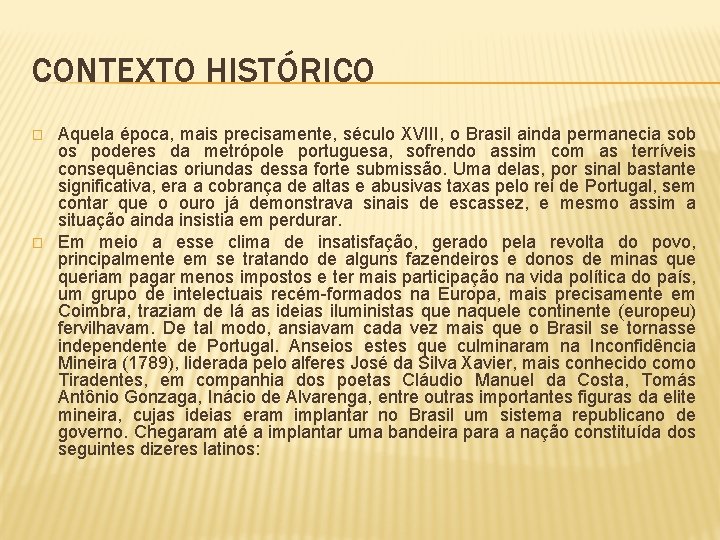 CONTEXTO HISTÓRICO

Aquela época, mais precisamente, século XVIII, o Brasil ainda permanecia sob os poderes da metrópole portuguesa, sofrendo assim com as terríveis consequências oriundas dessa forte submissão. Uma delas, por sinal bastante significativa, era a cobrança de altas e abusivas taxas pelo rei de Portugal, sem contar que o ouro já demonstrava sinais de escassez, e mesmo assim a situação ainda insistia em perdurar.

Em meio a esse clima de insatisfação, gerado pela revolta do povo, principalmente em se tratando de alguns fazendeiros e donos de minas que queriam pagar menos impostos e ter mais participação na vida política do país, um grupo de intelectuais recém-formados na Europa, mais precisamente em Coimbra, traziam de lá as ideias iluministas que naquele continente (europeu) fervilhavam. De tal modo, ansiavam cada vez mais que o Brasil se tornasse independente de Portugal. Anseios estes que culminaram na Inconfidência Mineira (1789), liderada pelo alferes José da Silva Xavier, mais conhecido como Tiradentes, em companhia dos poetas Cláudio Manuel da Costa, Tomás Antônio Gonzaga, Inácio de Alvarenga, entre outras importantes figuras da elite mineira, cujas ideias eram implantar no Brasil um sistema republicano de governo. Chegaram até a implantar uma bandeira para a nação constituída dos seguintes dizeres latinos: